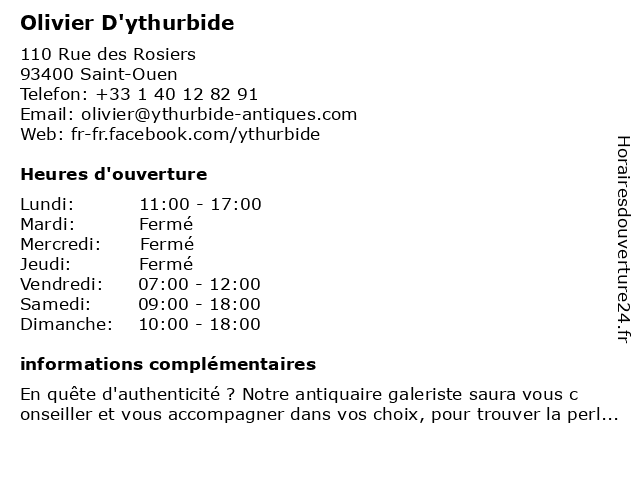 Olivier D'ythurbide

110 Rue des Rosiers
93400 Saint-Ouen
Telefon: +33 1 40 12 82 91
Email: olivier@ythurbide-antiques.com
Web: fr-fr.facebook.com/ythurbide

Heures d'ouverture

| Lundi: | 11:00 - 17:00 |
|---|---|
| Mardi: | Fermé |
| Mercredi: | Fermé |
| Jeudi: | Fermé |
| Vendredi: | 07:00 - 12:00 |
| Samedi: | 09:00 - 18:00 |
| Dimanche: | 10:00 - 18:00 |

informations complémentaires

En quête d'authenticité ? Notre antiquaire galeriste saura vous c onseiller et vous accompagner dans vos choix, pour trouver la perl...

Horairesdouverture24.fr